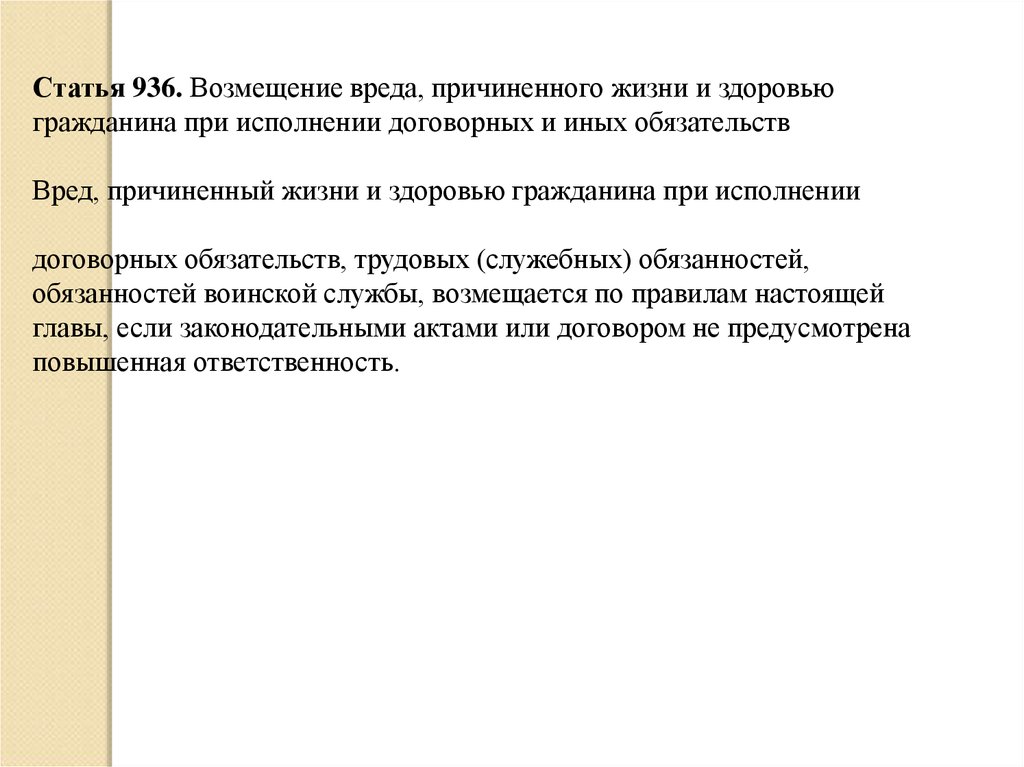 Статья 936. Возмещение вреда, причиненного жизни и здоровью гражданина при исполнении договорных и иных обязательств

Вред, причиненный жизни и здоровью гражданина при исполнении

договорных обязательств, трудовых (служебных) обязанностей, обязанностей воинской службы, возмещается по правилам настоящей главы, если законодательными актами или договором не предусмотрена повышенная ответственность.